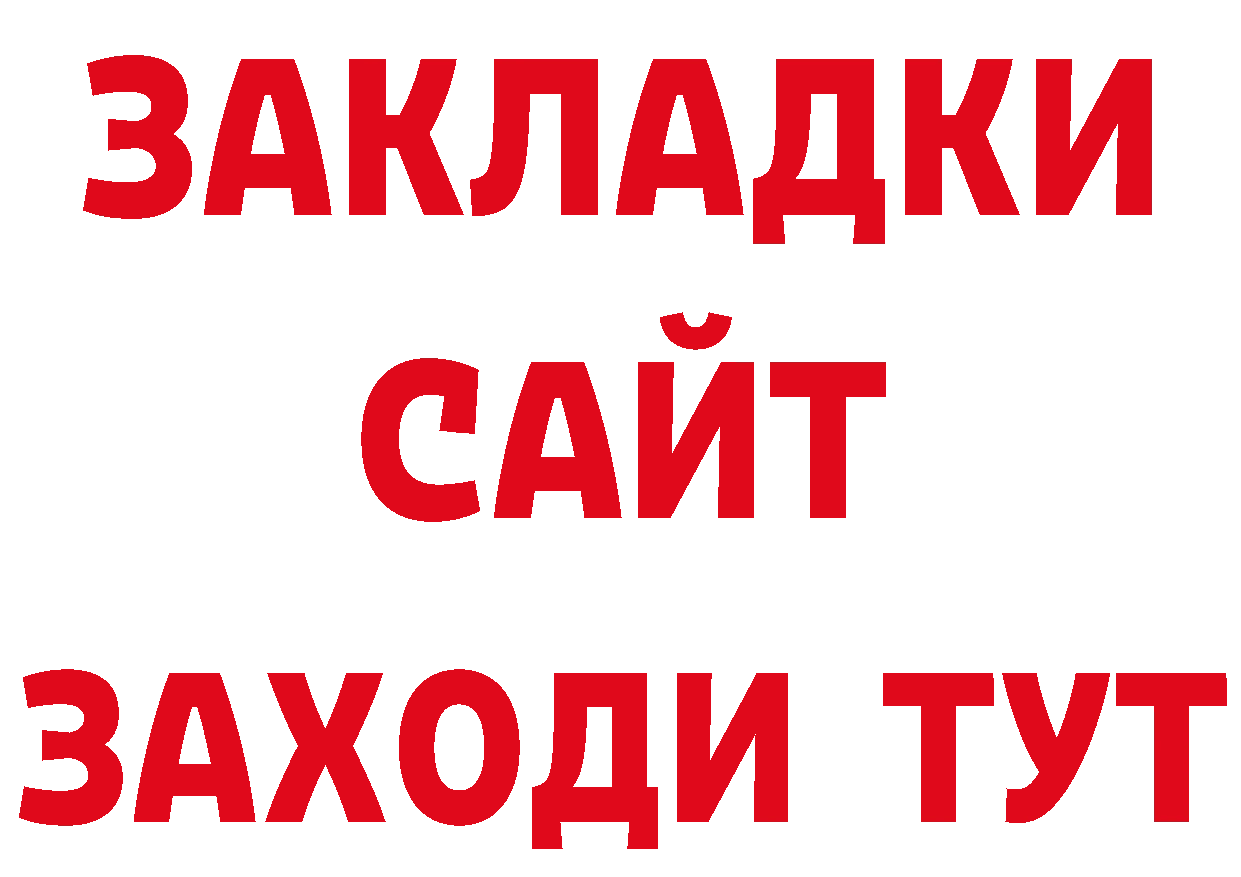 ЗАКЛАДКИ
САЙТ
ЗАХОДИ ТУТ